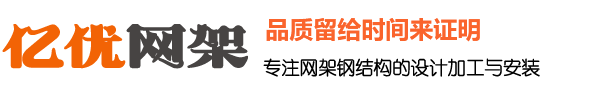 亿优网架

品质留给时间来证明

专注网架钢结构的设计加工与安装